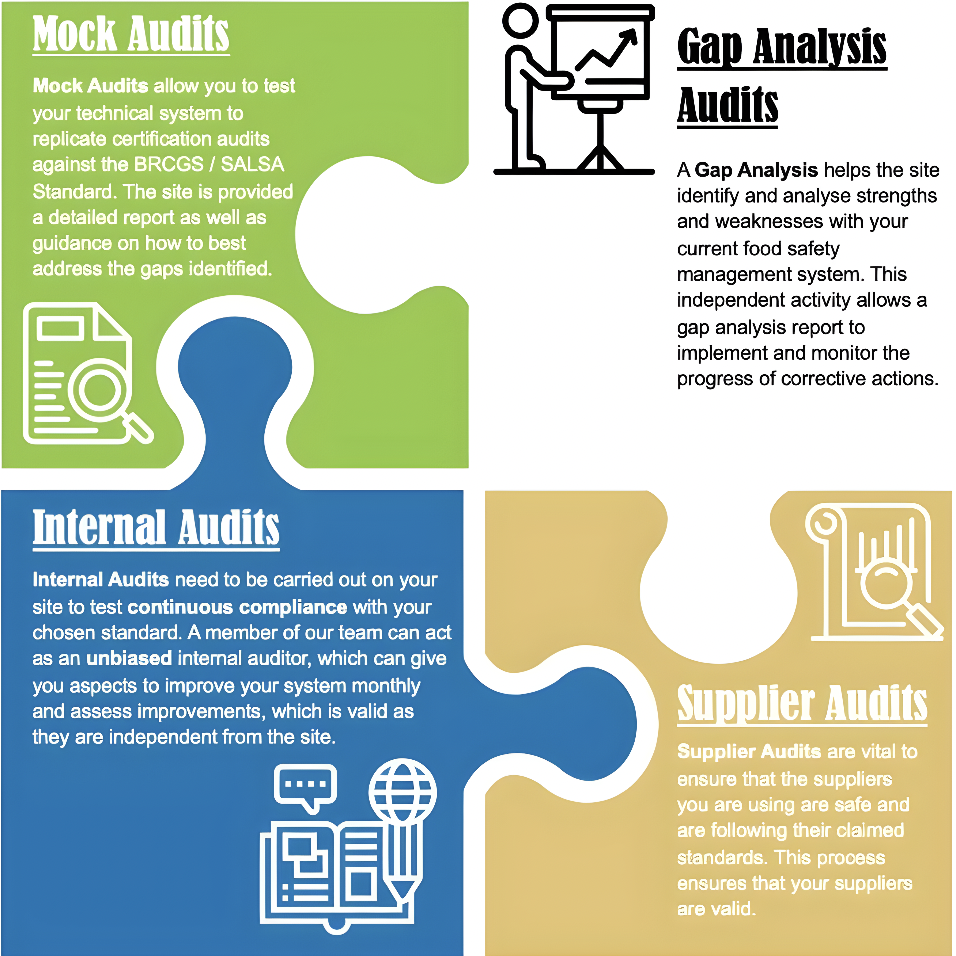 Mock Audits

Mock Audits allow you to test your technical system to replicate certification audits against the BRCGS / SALSA Standard. The site is provided a detailed report as well as guidance on how to best address the gaps identified.

Gap Analysis Audits

A Gap Analysis helps the site identify and analyse strengths and weaknesses with your current food safety management system. This independent activity allows a gap analysis report to implement and monitor the progress of corrective actions.

Internal Audits

Internal Audits need to be carried out on your site to test continuous compliance with your chosen standard. A member of our team can act as an unbiased internal auditor, which can give you aspects to improve your system monthly and assess improvements, which is valid as they are independent from the site.

Supplier Audits

Supplier Audits are vital to ensure that the suppliers you are using are safe and are following their claimed standards. This process ensures that your suppliers are valid.